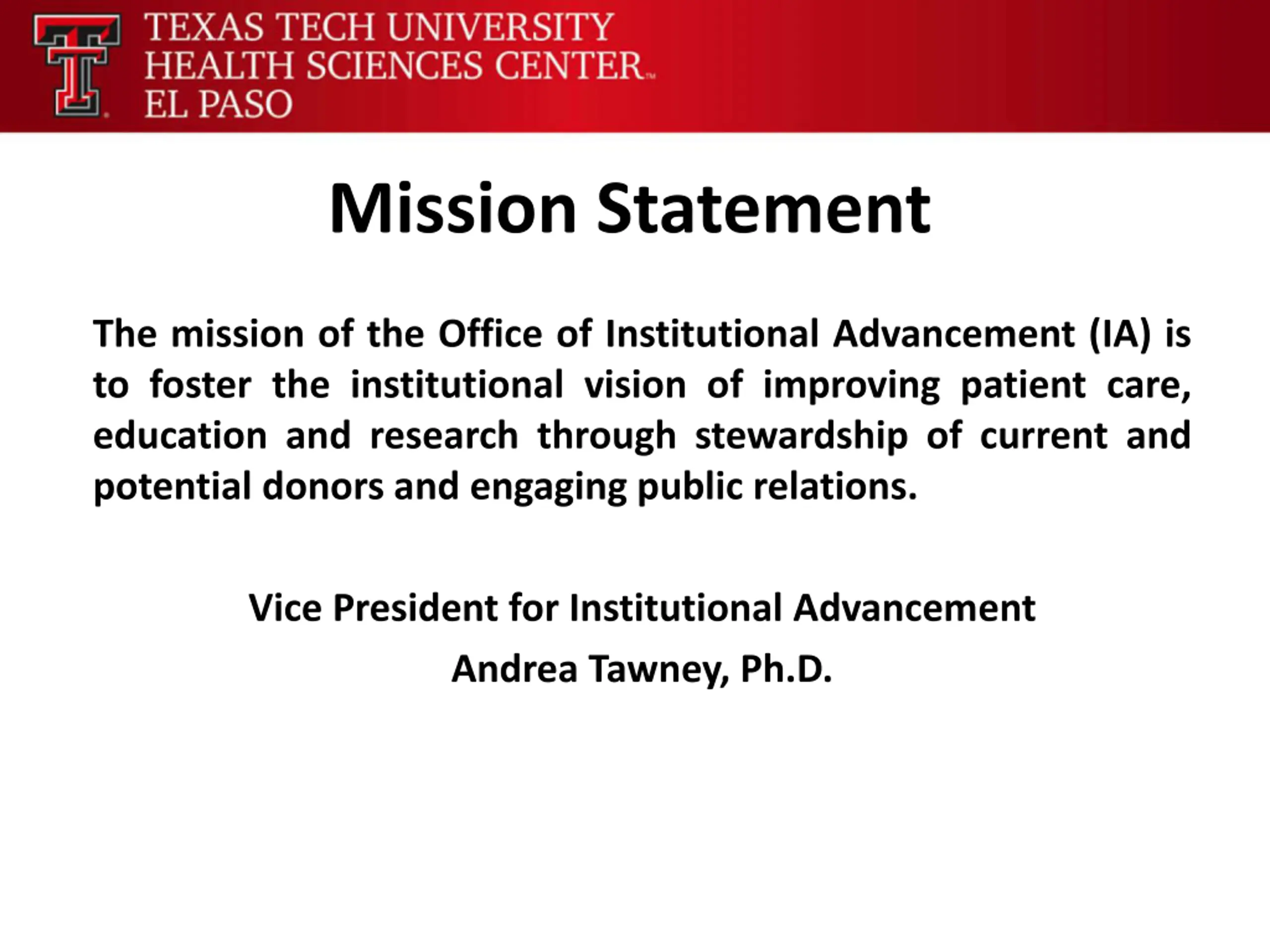 TEXAS TECH UNIVERSITY
HEALTH SCIENCES CENTER™
EL PASO

Mission Statement

The mission of the Office of Institutional Advancement (IA) is to foster the institutional vision of improving patient care, education and research through stewardship of current and potential donors and engaging public relations.

Vice President for Institutional Advancement

Andrea Tawney, Ph.D.